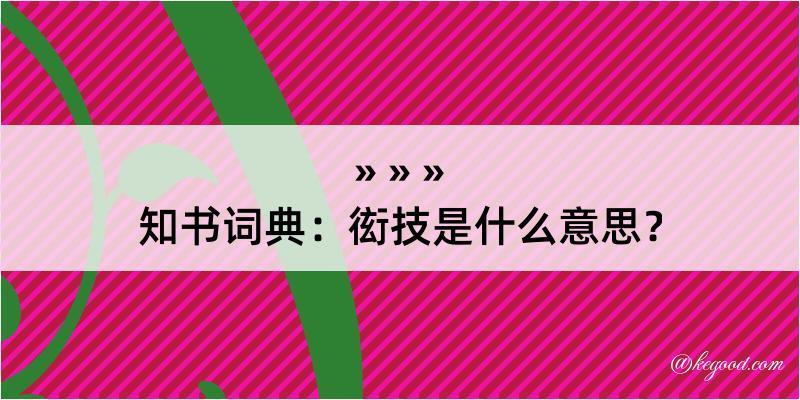 » » »
知书词典：衒技是什么意思？

@kegood.com